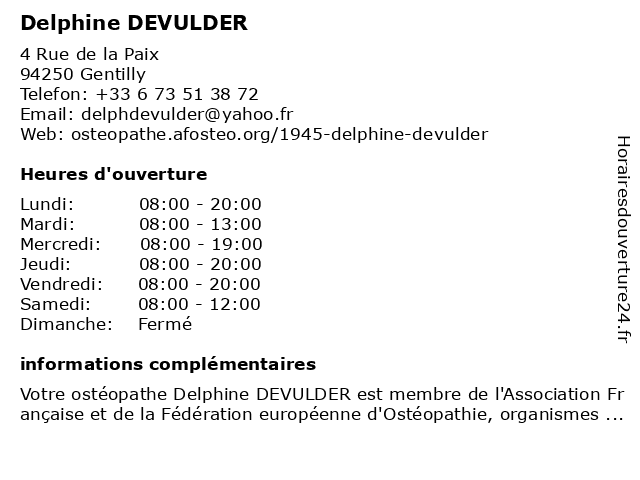 Delphine DEVULDER

4 Rue de la Paix
94250 Gentilly
Telefon: +33 6 73 51 38 72
Email: delphdevulder@yahoo.fr
Web: osteopathe.afosteo.org/1945-delphine-devulder

Heures d'ouverture

| | |
|---|---|
| Lundi: | 08:00 - 20:00 |
| Mardi: | 08:00 - 13:00 |
| Mercredi: | 08:00 - 19:00 |
| Jeudi: | 08:00 - 20:00 |
| Vendredi: | 08:00 - 20:00 |
| Samedi: | 08:00 - 12:00 |
| Dimanche: | Fermé |

informations complémentaires

Votre ostéopathe Delphine DEVULDER est membre de l'Association Française et de la Fédération européenne d'Ostéopathie, organismes ...

Horairesdouverture24.fr